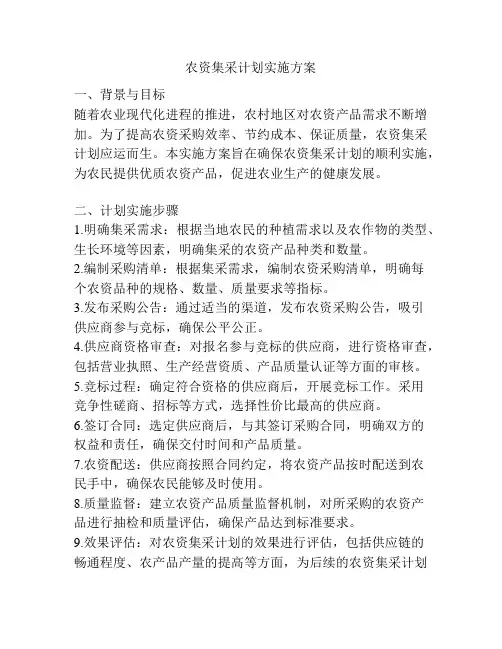 农资集采计划实施方案

一、背景与目标
随着农业现代化进程的推进，农村地区对农资产品需求不断增加。为了提高农资采购效率、节约成本、保证质量，农资集采计划应运而生。本实施方案旨在确保农资集采计划的顺利实施，为农民提供优质农资产品，促进农业生产的健康发展。

二、计划实施步骤
1.明确集采需求：根据当地农民的种植需求以及农作物的类型、生长环境等因素，明确集采的农资产品种类和数量。
2.编制采购清单：根据集采需求，编制农资采购清单，明确每个农资品种的规格、数量、质量要求等指标。
3.发布采购公告：通过适当的渠道，发布农资采购公告，吸引供应商参与竞标，确保公平公正。
4.供应商资格审查：对报名参与竞标的供应商，进行资格审查，包括营业执照、生产经营资质、产品质量认证等方面的审核。
5.竞标过程：确定符合资格的供应商后，开展竞标工作。采用竞争性磋商、招标等方式，选择性价比最高的供应商。
6.签订合同：选定供应商后，与其签订采购合同，明确双方的权益和责任，确保交付时间和产品质量。
7.农资配送：供应商按照合同约定，将农资产品按时配送到农民手中，确保农民能够及时使用。
8.质量监督：建立农资产品质量监督机制，对所采购的农资产品进行抽检和质量评估，确保产品达到标准要求。
9.效果评估：对农资集采计划的效果进行评估，包括供应链的畅通程度、农产品产量的提高等方面，为后续的农资集采计划